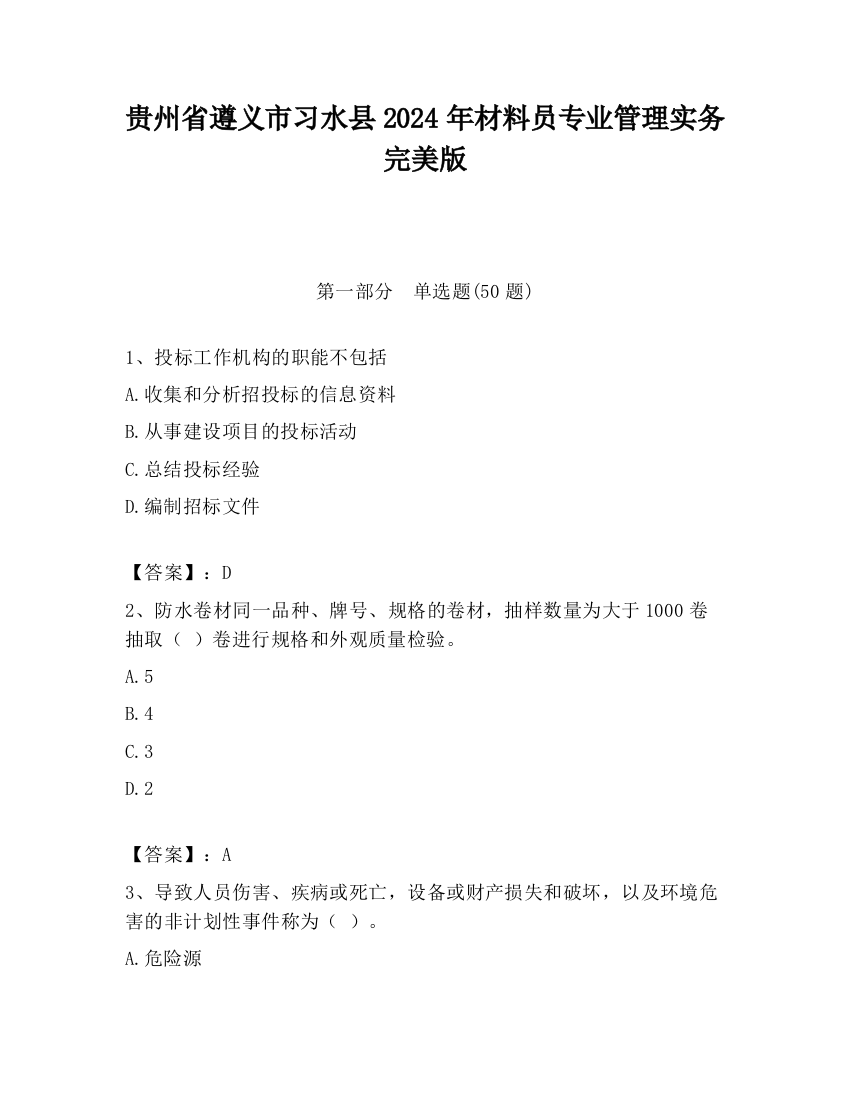 贵州省遵义市习水县2024年材料员专业管理实务完美版

第一部分　单选题(50题)

1、投标工作机构的职能不包括

A.收集和分析招投标的信息资料

B.从事建设项目的投标活动

C.总结投标经验

D.编制招标文件

【答案】：D

2、防水卷材同一品种、牌号、规格的卷材，抽样数量为大于1000卷抽取（ ）卷进行规格和外观质量检验。

A.5

B.4

C.3

D.2

【答案】：A

3、导致人员伤害、疾病或死亡，设备或财产损失和破坏，以及环境危害的非计划性事件称为（ ）。

A.危险源